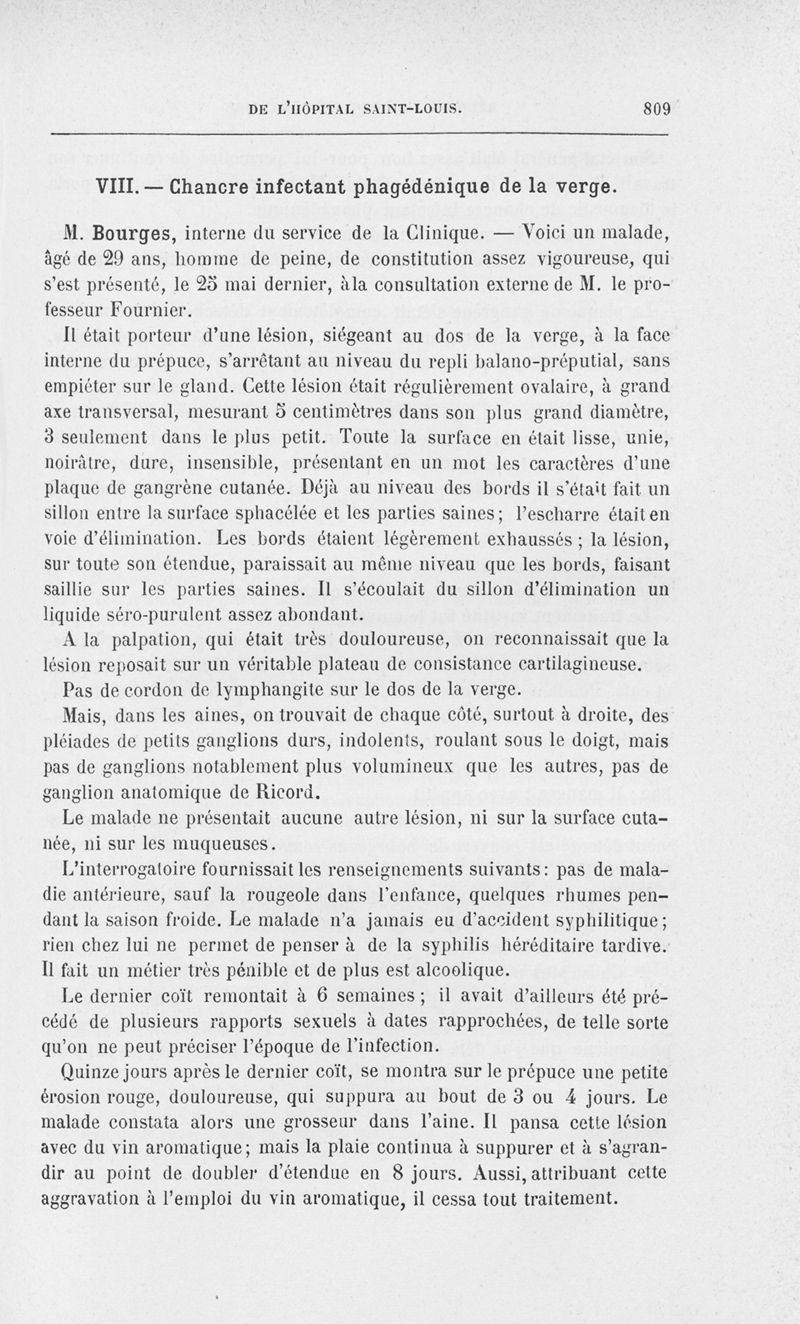 DE L'HÔPITAL SAINT-LOUIS. 809

VIII. — Chancre infectant phagédénique de la verge.

M. Bourges, interne du service de la Clinique. — Voici un malade, âgé de 29 ans, homme de peine, de constitution assez vigoureuse, qui s'est présenté, le 25 mai dernier, àla consultation externe de M. le professeur Fournier.

Il était porteur d'une lésion, siégeant au dos de la verge, à la face interne du prépuce, s'arrêtant au niveau du repli balano-préputial, sans empiéter sur le gland. Cette lésion était régulièrement ovalaire, à grand axe transversal, mesurant 5 centimètres dans son plus grand diamètre, 3 seulement dans le plus petit. Toute la surface en était lisse, unie, noirâtre, dure, insensible, présentant en un mot les caractères d'une plaque de gangrène cutanée. Déjà au niveau des bords il s'était fait un sillon entre la surface sphacélée et les parties saines; l'escharre était en voie d'élimination. Les bords étaient légèrement exhaussés ; la lésion, sur toute son étendue, paraissait au même niveau que les bords, faisant saillie sur les parties saines. Il s'écoulait du sillon d'élimination un liquide séro-purulent assez abondant.

A la palpation, qui était très douloureuse, on reconnaissait que la lésion reposait sur un véritable plateau de consistance cartilagineuse.

Pas de cordon de lymphangite sur le dos de la verge.

Mais, dans les aines, on trouvait de chaque côté, surtout à droite, des pléiades de petits ganglions durs, indolents, roulant sous le doigt, mais pas de ganglions notablement plus volumineux que les autres, pas de ganglion anatomique de Ricord.

Le malade ne présentait aucune autre lésion, ni sur la surface cutanée, ni sur les muqueuses.

L'interrogatoire fournissait les renseignements suivants: pas de maladie antérieure, sauf la rougeole dans l'enfance, quelques rhumes pendant la saison froide. Le malade n'a jamais eu d'accident syphilitique; rien chez lui ne permet de penser à de la syphilis héréditaire tardive. Il fait un métier très pénible et de plus est alcoolique.

Le dernier coït remontait à 6 semaines ; il avait d'ailleurs été précédé de plusieurs rapports sexuels à dates rapprochées, de telle sorte qu'on ne peut préciser l'époque de l'infection.

Quinze jours après le dernier coït, se montra sur le prépuce une petite érosion rouge, douloureuse, qui suppura au bout de 3 ou 4 jours. Le malade constata alors une grosseur dans l'aine. Il pansa cette lésion avec du vin aromatique; mais la plaie continua à suppurer et à s'agrandir au point de doubler d'étendue en 8 jours. Aussi, attribuant cette aggravation à l'emploi du vin aromatique, il cessa tout traitement.